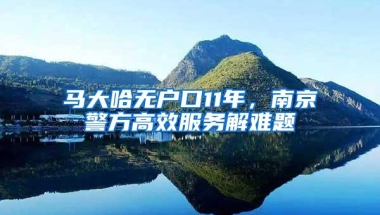 马大哈无户口11年，南京警方高效服务解难题